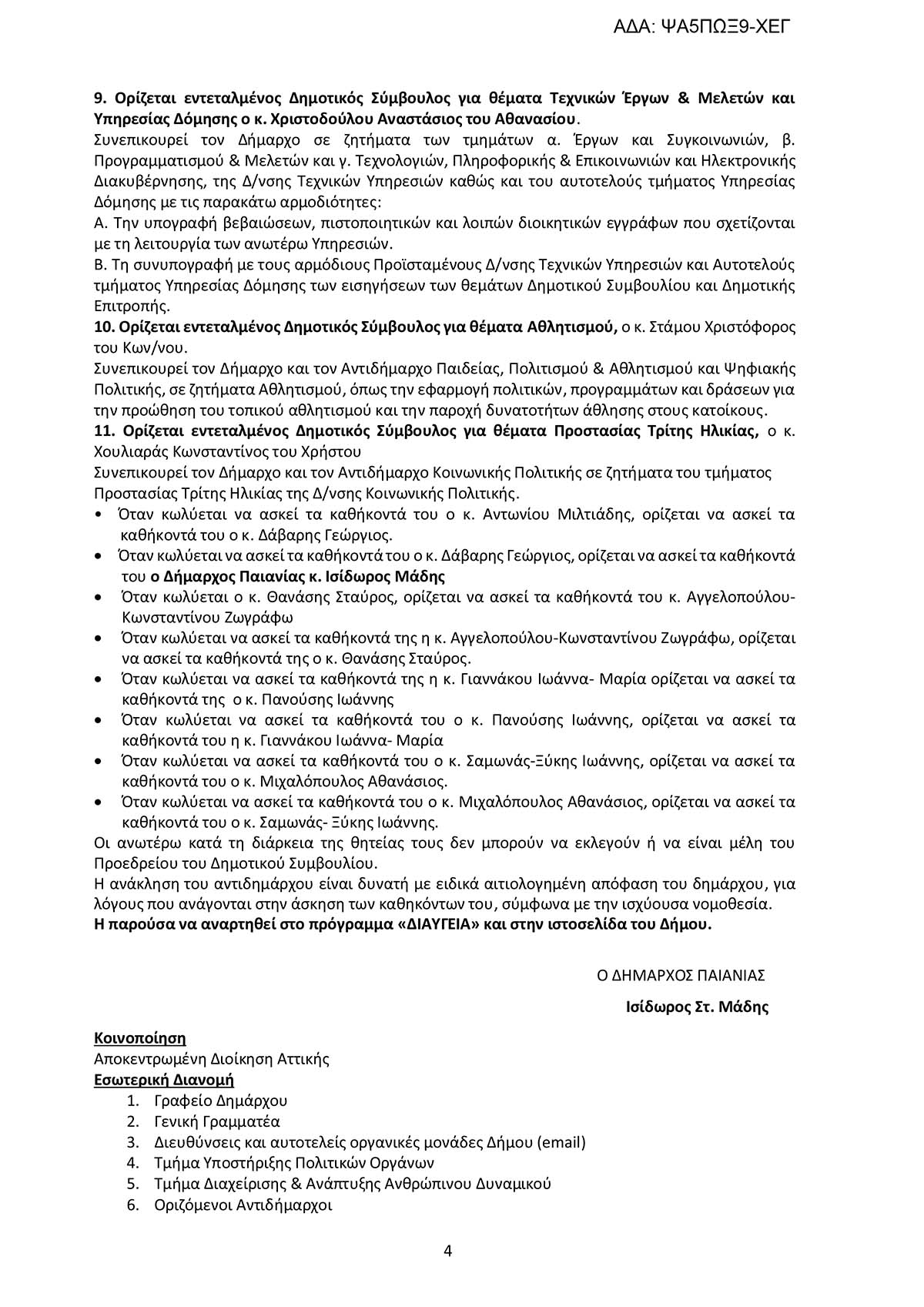 ΑΔΑ: ΨΑ5ΠΩΞ9-ΧΕΓ

9. Ορίζεται εντεταλμένος Δημοτικός Σύμβουλος για θέματα Τεχνικών Έργων & Μελετών και Υπηρεσίας Δόμησης ο κ. Χριστοδούλου Αναστάσιος του Αθανασίου.
Συνεπικουρεί τον Δήμαρχο σε ζητήματα των τμημάτων α. Έργων και Συγκοινωνιών, β. Προγραμματισμού & Μελετών και γ. Τεχνολογιών, Πληροφορικής & Επικοινωνιών και Ηλεκτρονικής Διακυβέρνησης, της Δ/νσης Τεχνικών Υπηρεσιών καθώς και του αυτοτελούς τμήματος Υπηρεσίας Δόμησης με τις παρακάτω αρμοδιότητες:
Α. Την υπογραφή βεβαιώσεων, πιστοποιητικών και λοιπών διοικητικών εγγράφων που σχετίζονται με τη λειτουργία των ανωτέρω Υπηρεσιών.
Β. Τη συνυπογραφή με τους αρμόδιους Προϊσταμένους Δ/νσης Τεχνικών Υπηρεσιών και Αυτοτελούς τμήματος Υπηρεσίας Δόμησης των εισηγήσεων των θεμάτων Δημοτικού Συμβουλίου και Δημοτικής Επιτροπής.
10. Ορίζεται εντεταλμένος Δημοτικός Σύμβουλος για θέματα Αθλητισμού, ο κ. Στάμου Χριστόφορος του Κων/νου.
Συνεπικουρεί τον Δήμαρχο και τον Αντιδήμαρχο Παιδείας, Πολιτισμού & Αθλητισμού και Ψηφιακής Πολιτικής, σε ζητήματα Αθλητισμού, όπως την εφαρμογή πολιτικών, προγραμμάτων και δράσεων για την προώθηση του τοπικού αθλητισμού και την παροχή δυνατοτήτων άθλησης στους κατοίκους.
11. Ορίζεται εντεταλμένος Δημοτικός Σύμβουλος για θέματα Προστασίας Τρίτης Ηλικίας, ο κ. Χουλιαράς Κωνσταντίνος του Χρήστου
Συνεπικουρεί τον Δήμαρχο και τον Αντιδήμαρχο Κοινωνικής Πολιτικής σε ζητήματα του τμήματος Προστασίας Τρίτης Ηλικίας της Δ/νσης Κοινωνικής Πολιτικής.
• Όταν κωλύεται να ασκεί τα καθήκοντά του ο κ. Αντωνίου Μιλτιάδης, ορίζεται να ασκεί τα καθήκοντά του ο κ. Δάβαρης Γεώργιος.
• Όταν κωλύεται να ασκεί τα καθήκοντά του ο κ. Δάβαρης Γεώργιος, ορίζεται να ασκεί τα καθήκοντά του ο Δήμαρχος Παιανίας κ. Ισίδωρος Μάδης
• Όταν κωλύεται ο κ. Θανάσης Σταύρος, ορίζεται να ασκεί τα καθήκοντά του κ. Αγγελοπούλου-Κωνσταντίνου Ζωγράφω
• Όταν κωλύεται να ασκεί τα καθήκοντά της η κ. Αγγελοπούλου-Κωνσταντίνου Ζωγράφω, ορίζεται να ασκεί τα καθήκοντά της ο κ. Θανάσης Σταύρος.
• Όταν κωλύεται να ασκεί τα καθήκοντά της η κ. Γιαννάκου Ιωάννα- Μαρία ορίζεται να ασκεί τα καθήκοντά της ο κ. Πανούσης Ιωάννης
• Όταν κωλύεται να ασκεί τα καθήκοντά του ο κ. Πανούσης Ιωάννης, ορίζεται να ασκεί τα καθήκοντά του η κ. Γιαννάκου Ιωάννα- Μαρία
• Όταν κωλύεται να ασκεί τα καθήκοντά του ο κ. Σαμωνάς-Ξύκης Ιωάννης, ορίζεται να ασκεί τα καθήκοντά του ο κ. Μιχαλόπουλος Αθανάσιος.
• Όταν κωλύεται να ασκεί τα καθήκοντά του ο κ. Μιχαλόπουλος Αθανάσιος, ορίζεται να ασκεί τα καθήκοντά του ο κ. Σαμωνάς- Ξύκης Ιωάννης.
Οι ανωτέρω κατά τη διάρκεια της θητείας τους δεν μπορούν να εκλεγούν ή να είναι μέλη του Προεδρείου του Δημοτικού Συμβουλίου.
Η ανάκληση του αντιδημάρχου είναι δυνατή με ειδικά αιτιολογημένη απόφαση του δημάρχου, για λόγους που ανάγονται στην άσκηση των καθηκόντων του, σύμφωνα με την ισχύουσα νομοθεσία.
Η παρούσα να αναρτηθεί στο πρόγραμμα «ΔΙΑΥΓΕΙΑ» και στην ιστοσελίδα του Δήμου.

Ο ΔΗΜΑΡΧΟΣ ΠΑΙΑΝΙΑΣ

Ισίδωρος Στ. Μάδης

Κοινοποίηση
Αποκεντρωμένη Διοίκηση Αττικής
Εσωτερική Διανομή
1. Γραφείο Δημάρχου
2. Γενική Γραμματέα
3. Διευθύνσεις και αυτοτελείς οργανικές μονάδες Δήμου (email)
4. Τμήμα Υποστήριξης Πολιτικών Οργάνων
5. Τμήμα Διαχείρισης & Ανάπτυξης Ανθρώπινου Δυναμικού
6. Οριζόμενοι Αντιδήμαρχοι

4